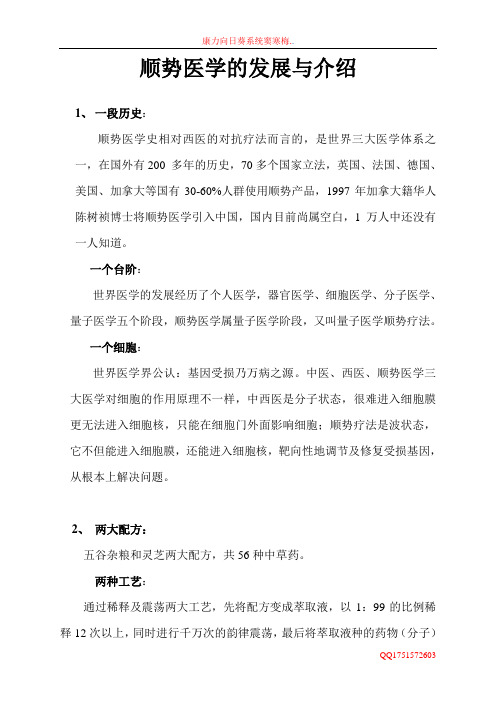 康力向日葵系统窦寒梅..

顺势医学的发展与介绍

1、 一段历史：

顺势医学史相对西医的对抗疗法而言的，是世界三大医学体系之一，在国外有 200 多年的历史，70 多个国家立法，英国、法国、德国、美国、加拿大等国有 30-60%人群使用顺势产品，1997 年加拿大籍华人陈树祯博士将顺势医学引入中国，国内目前尚属空白，1 万人中还没有一人知道。

一个台阶：

世界医学的发展经历了个人医学，器官医学、细胞医学、分子医学、量子医学五个阶段，顺势医学属量子医学阶段，又叫量子医学顺势疗法。

一个细胞：

世界医学界公认：基因受损乃万病之源。中医、西医、顺势医学三大医学对细胞的作用原理不一样，中西医是分子状态，很难进入细胞膜更无法进入细胞核，只能在细胞门外面影响细胞；顺势疗法是波状态，它不但能进入细胞膜，还能进入细胞核，靶向性地调节及修复受损基因，从根本上解决问题。

2、 两大配方：

五谷杂粮和灵芝两大配方，共 56 种中草药。

两种工艺：

通过稀释及震荡两大工艺，先将配方变成萃取液，以 1：99 的比例稀释 12 次以上，同时进行千万次的韵律震荡，最后将萃取液种的药物（分子）

QQ1751572603